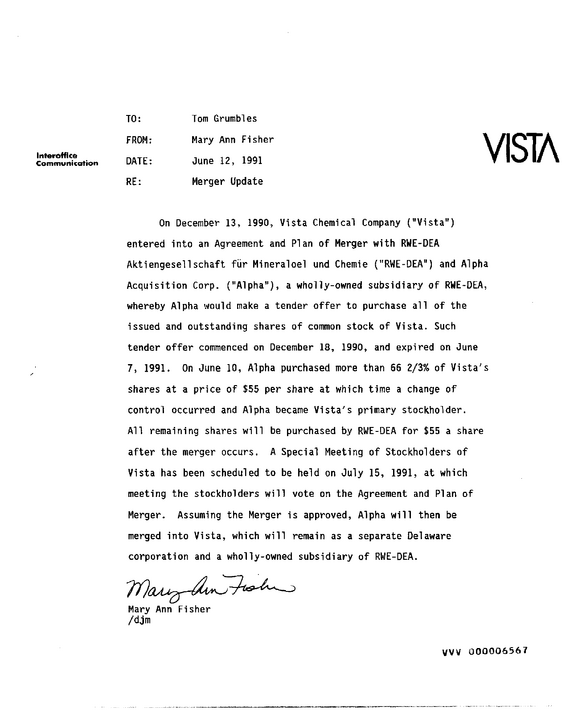 Interoffice Communication

TO: Tom Grumbles
FROM: Mary Ann Fisher
DATE: June 12, 1991
RE: Merger Update

VISTA

On December 13, 1990, Vista Chemical Company ("Vista") entered into an Agreement and Plan of Merger with RWE-DEA Aktiengesellschaft für Mineraloel und Chemie ("RWE-DEA") and Alpha Acquisition Corp. ("Alpha"), a wholly-owned subsidiary of RWE-DEA, whereby Alpha would make a tender offer to purchase all of the issued and outstanding shares of common stock of Vista. Such tender offer commenced on December 18, 1990, and expired on June 7, 1991. On June 10, Alpha purchased more than 66 2/3% of Vista's shares at a price of $55 per share at which time a change of control occurred and Alpha became Vista's primary stockholder. All remaining shares will be purchased by RWE-DEA for $55 a share after the merger occurs. A Special Meeting of Stockholders of Vista has been scheduled to be held on July 15, 1991, at which meeting the stockholders will vote on the Agreement and Plan of Merger. Assuming the Merger is approved, Alpha will then be merged into Vista, which will remain as a separate Delaware corporation and a wholly-owned subsidiary of RWE-DEA.

Mary Ann Fisher

Mary Ann Fisher
/djm

VVV 000006567